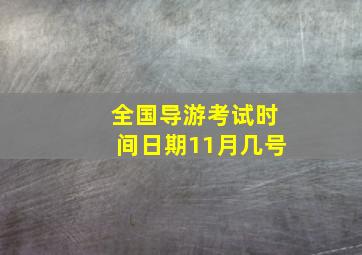 全国导游考试时间日期11月几号